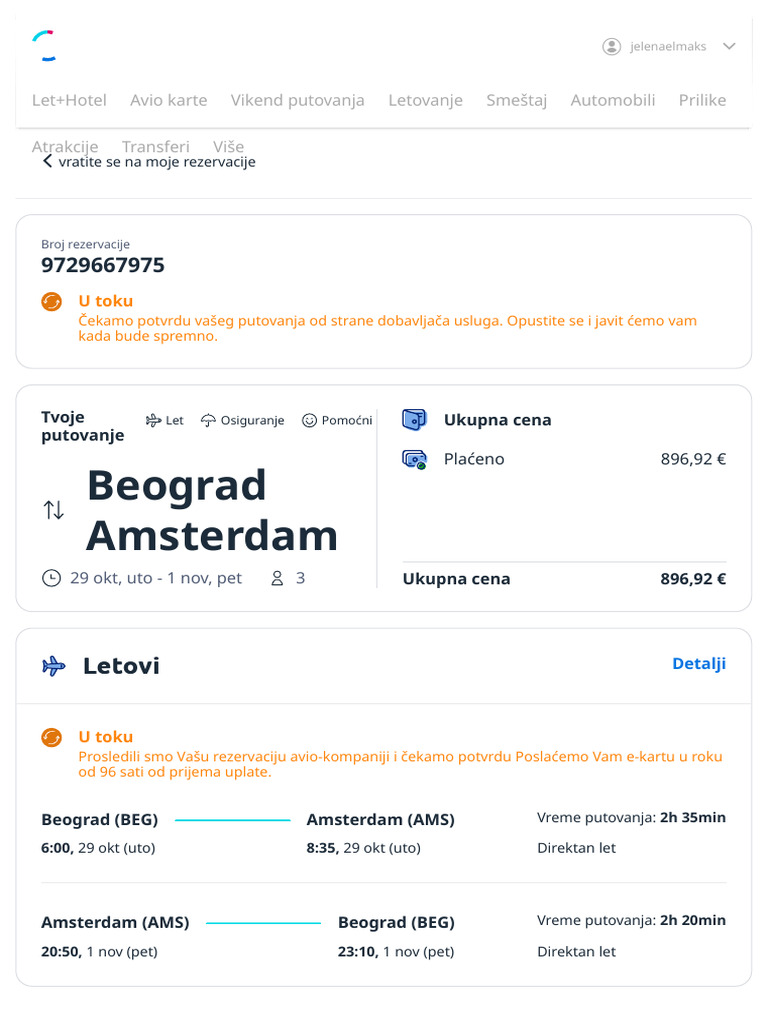 jelenaelmaks

Let+Hotel Avio karte Vikend putovanja Letovanje Smeštaj Automobili Prilike

Atrakcije Transferi Više

vratite se na moje rezervacije

Broj rezervacije
9729667975

U toku
Čekamo potvrdu vašeg putovanja od strane dobavljača usluga. Opustite se i javit ćemo vam kada bude spremno.

Tvoje putovanje
Let Osiguranje Pomoćni

Beograd
Amsterdam

29 okt, uto - 1 nov, pet 3

Ukupna cena
Plaćeno 896,92 €

Ukupna cena 896,92 €

Letovi
Detalji

U toku
Prosledili smo Vašu rezervaciju avio-kompaniji i čekamo potvrdu Poslaćemo Vam e-kartu u roku od 96 sati od prijema uplate.

Beograd (BEG)
6:00, 29 okt (uto)
Amsterdam (AMS)
8:35, 29 okt (uto)
Vreme putovanja: 2h 35min
Direktan let

Amsterdam (AMS)
20:50, 1 nov (pet)
Beograd (BEG)
23:10, 1 nov (pet)
Vreme putovanja: 2h 20min
Direktan let